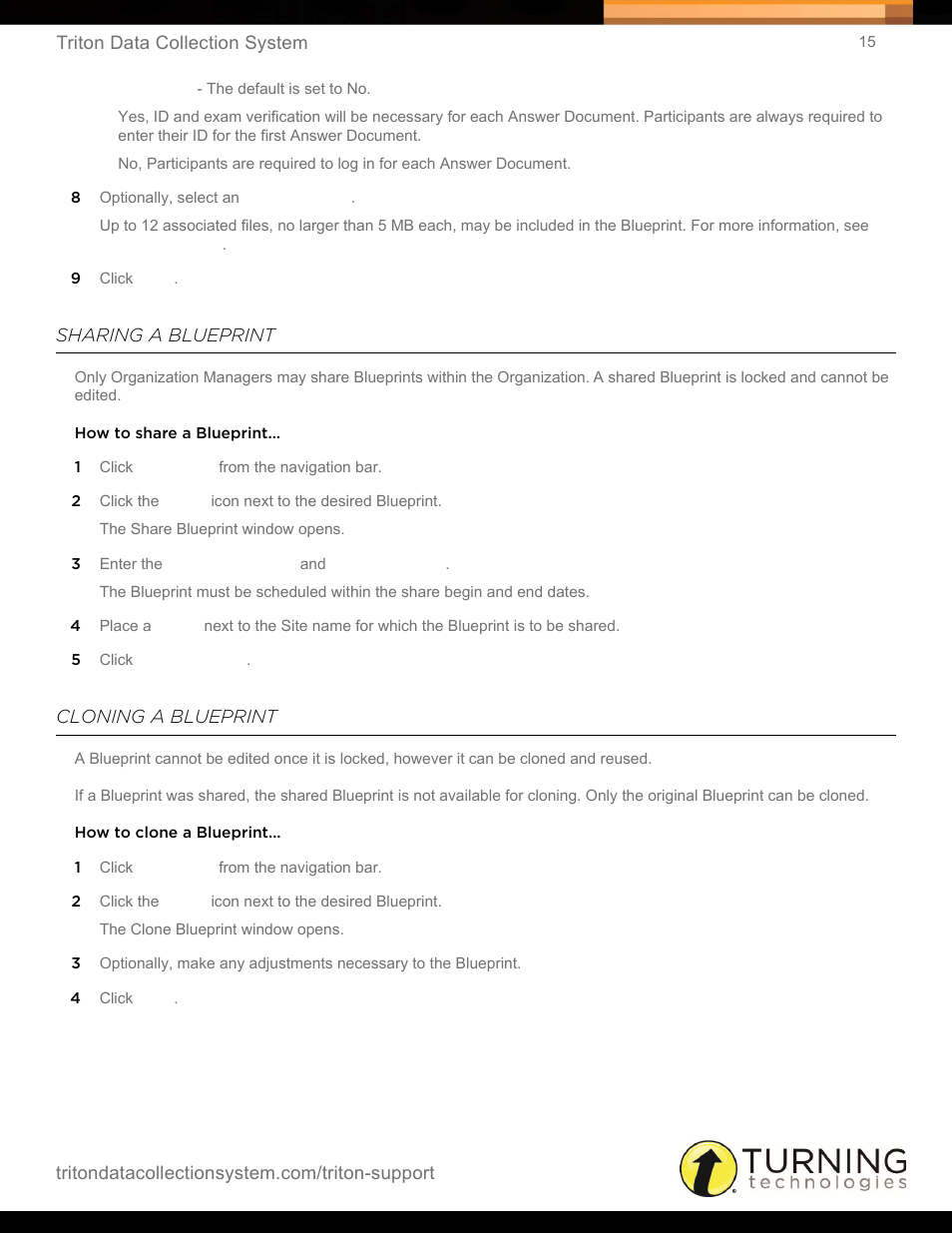 Triton Data Collection System

15

- The default is set to No.

Yes, ID and exam verification will be necessary for each Answer Document. Participants are always required to enter their ID for the first Answer Document.

No, Participants are required to log in for each Answer Document.

8 Optionally, select an .

Up to 12 associated files, no larger than 5 MB each, may be included in the Blueprint. For more information, see .

9 Click .

SHARING A BLUEPRINT

Only Organization Managers may share Blueprints within the Organization. A shared Blueprint is locked and cannot be edited.

How to share a Blueprint...

1 Click from the navigation bar.

2 Click the icon next to the desired Blueprint.

The Share Blueprint window opens.

3 Enter the and .

The Blueprint must be scheduled within the share begin and end dates.

4 Place a next to the Site name for which the Blueprint is to be shared.

5 Click .

CLONING A BLUEPRINT

A Blueprint cannot be edited once it is locked, however it can be cloned and reused.

If a Blueprint was shared, the shared Blueprint is not available for cloning. Only the original Blueprint can be cloned.

How to clone a Blueprint...

1 Click from the navigation bar.

2 Click the icon next to the desired Blueprint.

The Clone Blueprint window opens.

3 Optionally, make any adjustments necessary to the Blueprint.

4 Click .

tritondatacollectionsystem.com/triton-support

TURNING technologies